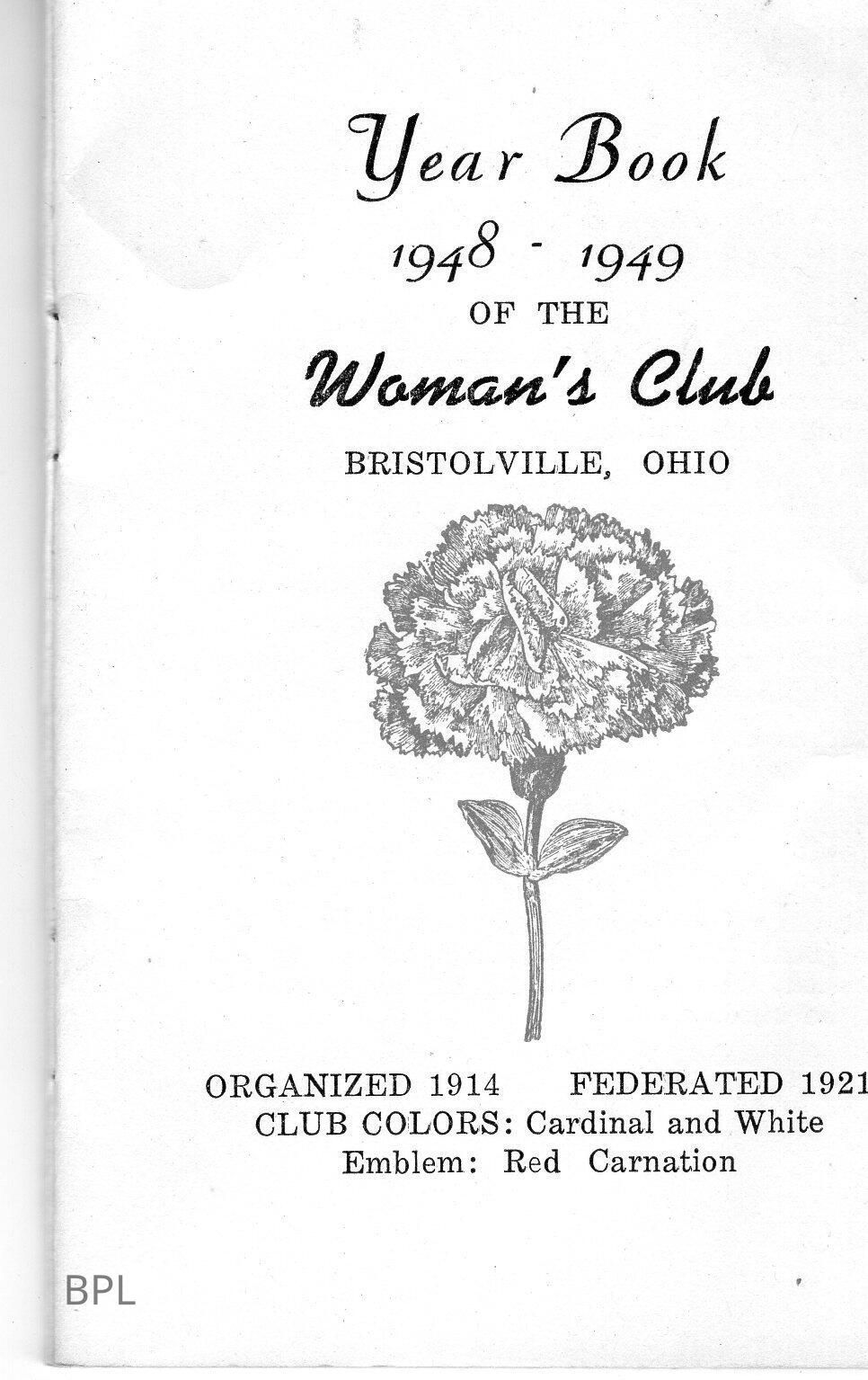 Year Book

1948 - 1949

OF THE

Woman's Club

BRISTOLVILLE, OHIO

ORGANIZED 1914    FEDERATED 1921
CLUB COLORS: Cardinal and White
Emblem: Red Carnation

BPL